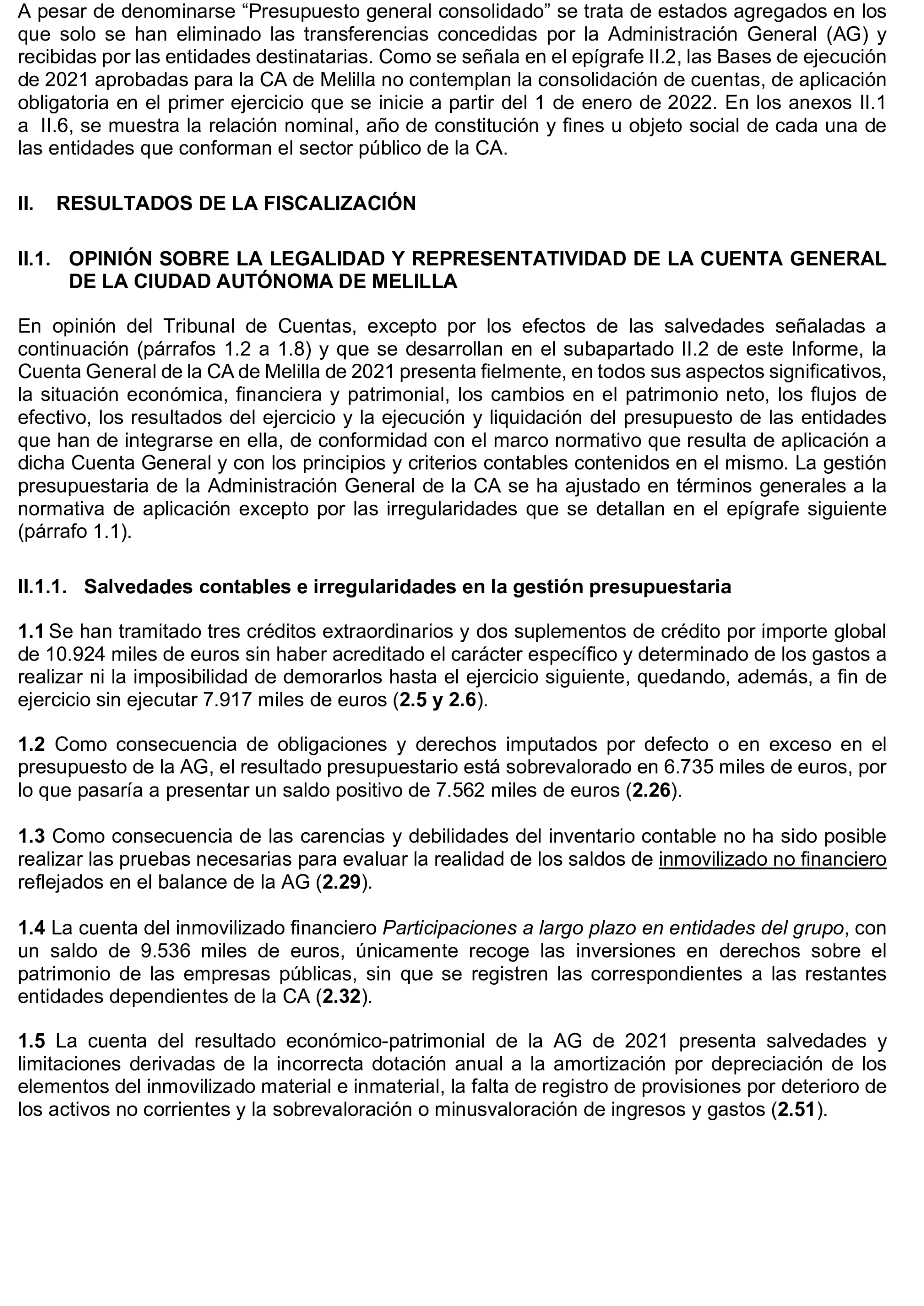 A pesar de denominarse “Presupuesto general consolidado” se trata de estados agregados en los que solo se han eliminado las transferencias concedidas por la Administración General (AG) y recibidas por las entidades destinatarias. Como se señala en el epígrafe II.2, las Bases de ejecución de 2021 aprobadas para la CA de Melilla no contemplan la consolidación de cuentas, de aplicación obligatoria en el primer ejercicio que se inicie a partir del 1 de enero de 2022. En los anexos II.1 a II.6, se muestra la relación nominal, año de constitución y fines u objeto social de cada una de las entidades que conforman el sector público de la CA.

II. RESULTADOS DE LA FISCALIZACIÓN

II.1. OPINIÓN SOBRE LA LEGALIDAD Y REPRESENTATIVIDAD DE LA CUENTA GENERAL DE LA CIUDAD AUTÓNOMA DE MELILLA

En opinión del Tribunal de Cuentas, excepto por los efectos de las salvedades señaladas a continuación (párrafos 1.2 a 1.8) y que se desarrollan en el subapartado II.2 de este Informe, la Cuenta General de la CA de Melilla de 2021 presenta fielmente, en todos sus aspectos significativos, la situación económica, financiera y patrimonial, los cambios en el patrimonio neto, los flujos de efectivo, los resultados del ejercicio y la ejecución y liquidación del presupuesto de las entidades que han de integrarse en ella, de conformidad con el marco normativo que resulta de aplicación a dicha Cuenta General y con los principios y criterios contables contenidos en el mismo. La gestión presupuestaria de la Administración General de la CA se ha ajustado en términos generales a la normativa de aplicación excepto por las irregularidades que se detallan en el epígrafe siguiente (párrafo 1.1).

II.1.1. Salvedades contables e irregularidades en la gestión presupuestaria

1.1 Se han tramitado tres créditos extraordinarios y dos suplementos de crédito por importe global de 10.924 miles de euros sin haber acreditado el carácter específico y determinado de los gastos a realizar ni la imposibilidad de demorarlos hasta el ejercicio siguiente, quedando, además, a fin de ejercicio sin ejecutar 7.917 miles de euros (2.5 y 2.6).

1.2 Como consecuencia de obligaciones y derechos imputados por defecto o en exceso en el presupuesto de la AG, el resultado presupuestario está sobrevalorado en 6.735 miles de euros, por lo que pasaría a presentar un saldo positivo de 7.562 miles de euros (2.26).

1.3 Como consecuencia de las carencias y debilidades del inventario contable no ha sido posible realizar las pruebas necesarias para evaluar la realidad de los saldos de inmovilizado no financiero reflejados en el balance de la AG (2.29).

1.4 La cuenta del inmovilizado financiero Participaciones a largo plazo en entidades del grupo, con un saldo de 9.536 miles de euros, únicamente recoge las inversiones en derechos sobre el patrimonio de las empresas públicas, sin que se registren las correspondientes a las restantes entidades dependientes de la CA (2.32).

1.5 La cuenta del resultado económico-patrimonial de la AG de 2021 presenta salvedades y limitaciones derivadas de la incorrecta dotación anual a la amortización por depreciación de los elementos del inmovilizado material e inmaterial, la falta de registro de provisiones por deterioro de los activos no corrientes y la sobrevaloración o minusvaloración de ingresos y gastos (2.51).